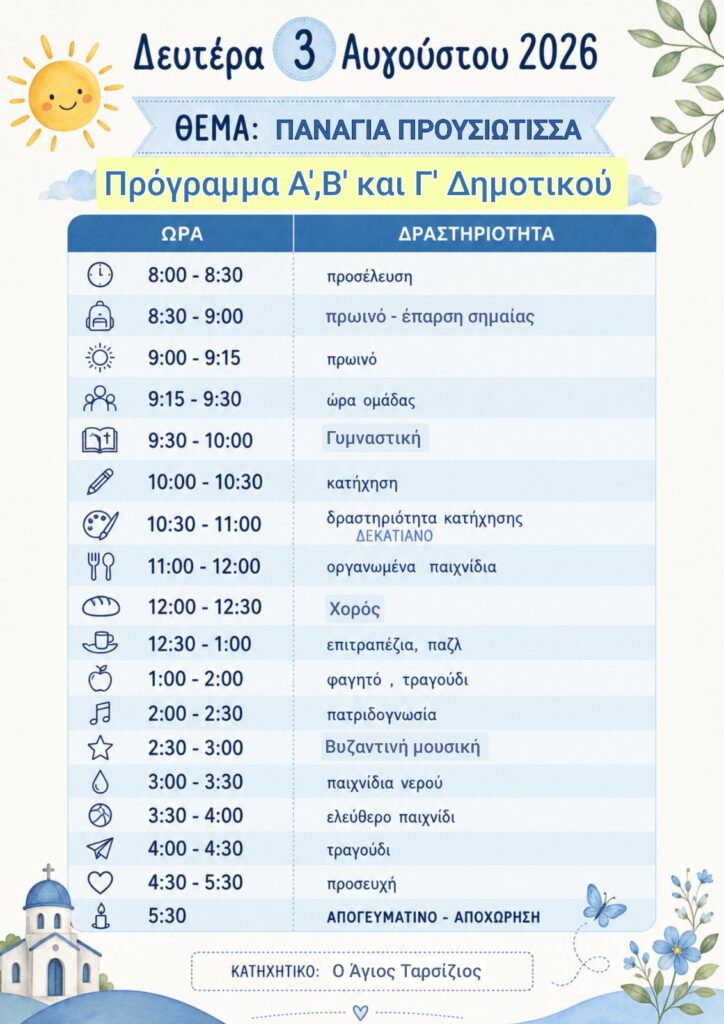 Δευτέρα 3 Αυγούστου 2026

ΘΕΜΑ: ΠΑΝΑΓΙΑ ΠΡΟΥΣΙΩΤΙΣΣΑ

Πρόγραμμα Α',Β' και Γ' Δημοτικού

| ΩΡΑ | ΔΡΑΣΤΗΡΙΟΤΗΤΑ |
|---|---|
| 8:00 - 8:30 | προσέλευση |
| 8:30 - 9:00 | πρωινό - έπαρση σημαίας |
| 9:00 - 9:15 | πρωινό |
| 9:15 - 9:30 | ώρα ομάδας |
| 9:30 - 10:00 | Γυμναστική |
| 10:00 - 10:30 | κατήχηση |
| 10:30 - 11:00 | δραστηριότητα κατήχησης ΔΕΚΑΤΙΑΝΟ |
| 11:00 - 12:00 | οργανωμένα παιχνίδια |
| 12:00 - 12:30 | Χορός |
| 12:30 - 1:00 | επιτραπέζια, παζλ |
| 1:00 - 2:00 | φαγητό , τραγούδι |
| 2:00 - 2:30 | πατριδογνωσία |
| 2:30 - 3:00 | Βυζαντινή μουσική |
| 3:00 - 3:30 | παιχνίδια νερού |
| 3:30 - 4:00 | ελεύθερο παιχνίδι |
| 4:00 - 4:30 | τραγούδι |
| 4:30 - 5:30 | προσευχή |
| 5:30 | ΑΠΟΓΕΥΜΑΤΙΝΟ - ΑΠΟΧΩΡΗΣΗ |

ΚΑΤΗΧΗΤΙΚΟ: Ο Άγιος Ταρσίζιος